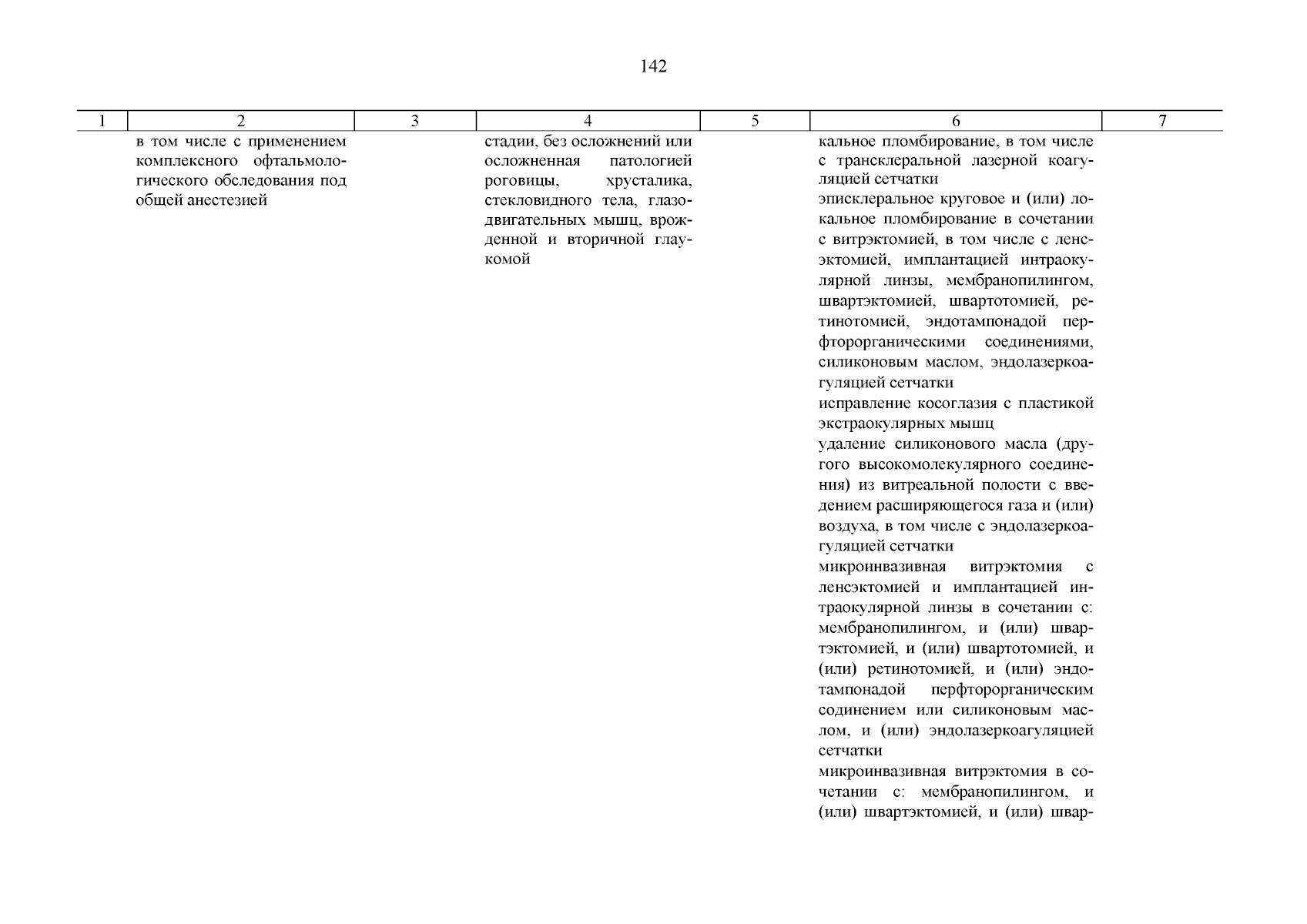 142

| 1 | 2 | 3 | 4 | 5 | 6 | 7 |
|---|---|---|---|---|---|---|
| | в том числе с применением комплексного офтальмологического обследования под общей анестезией | | стадии, без осложнений или осложненная патологией роговицы, хрусталика, стекловидного тела, глазодвигательных мышц, врожденной и вторичной глаукомой | | кальное пломбирование, в том числе с транссклеральной лазерной коагуляцией сетчатки<br>эписклеральное круговое и (или) локальное пломбирование в сочетании с витрэктомией, в том числе с ленсэктомией, имплантацией интраокулярной линзы, мембранопилингом, швартэктомией, швартотомией, ретинотомией, эндотампонадой перфторорганическими соединениями, силиконовым маслом, эндолазеркоагуляцией сетчатки<br>исправление косоглазия с пластикой экстраокулярных мышц<br>удаление силиконового масла (другого высокомолекулярного соединения) из витреальной полости с введением расширяющегося газа и (или) воздуха, в том числе с эндолазеркоагуляцией сетчатки<br>микроинвазивная витрэктомия с ленсэктомией и имплантацией интраокулярной линзы в сочетании с: мембранопилингом, и (или) швартэктомией, и (или) швартотомией, и (или) ретинотомией, и (или) эндотампонадой перфторорганическим содинением или силиконовым маслом, и (или) эндолазеркоагуляцией сетчатки<br>микроинвазивная витрэктомия в сочетании с: мембранопилингом, и (или) швартэктомией, и (или) швар- | |